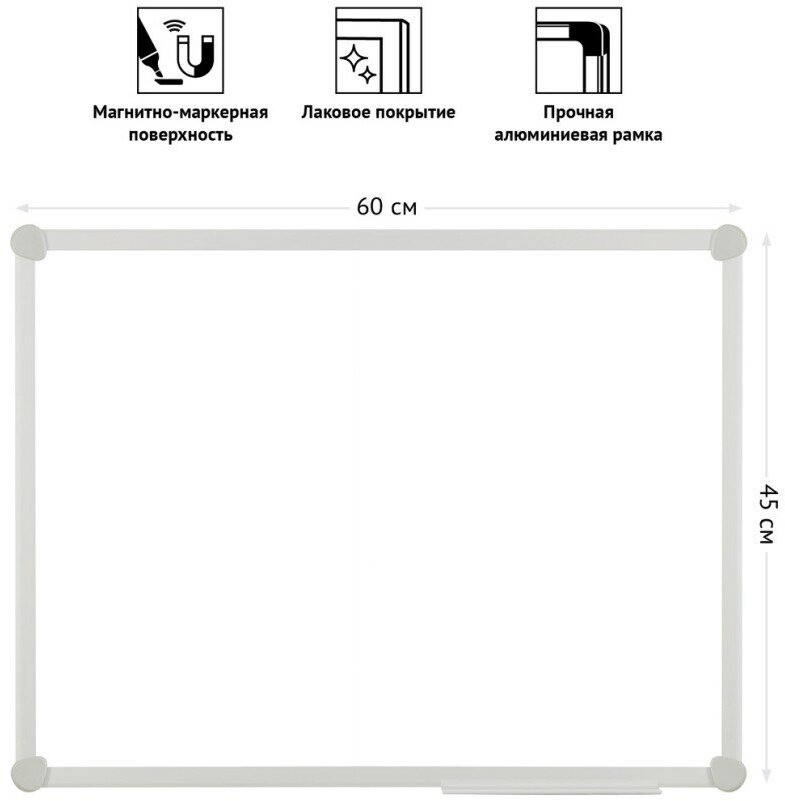 Магнитно-маркерная поверхность

Лаковое покрытие

Прочная алюминиевая рамка

60 см

45 см